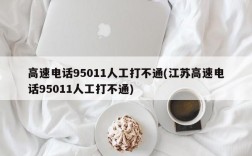 高速电话95011人工打不通(江苏高速电话95011人工打不通)